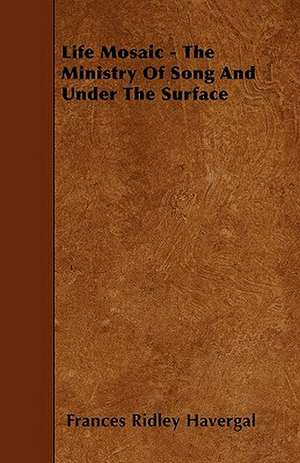 Life Mosaic - The Ministry Of Song And Under The Surface

Frances Ridley Havergal